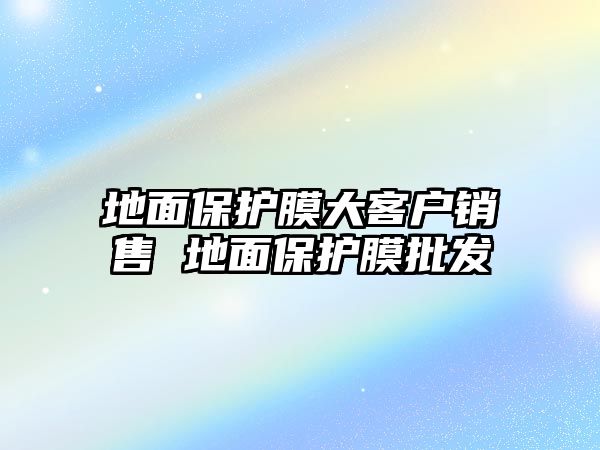 地面保护膜大客户销售 地面保护膜批发